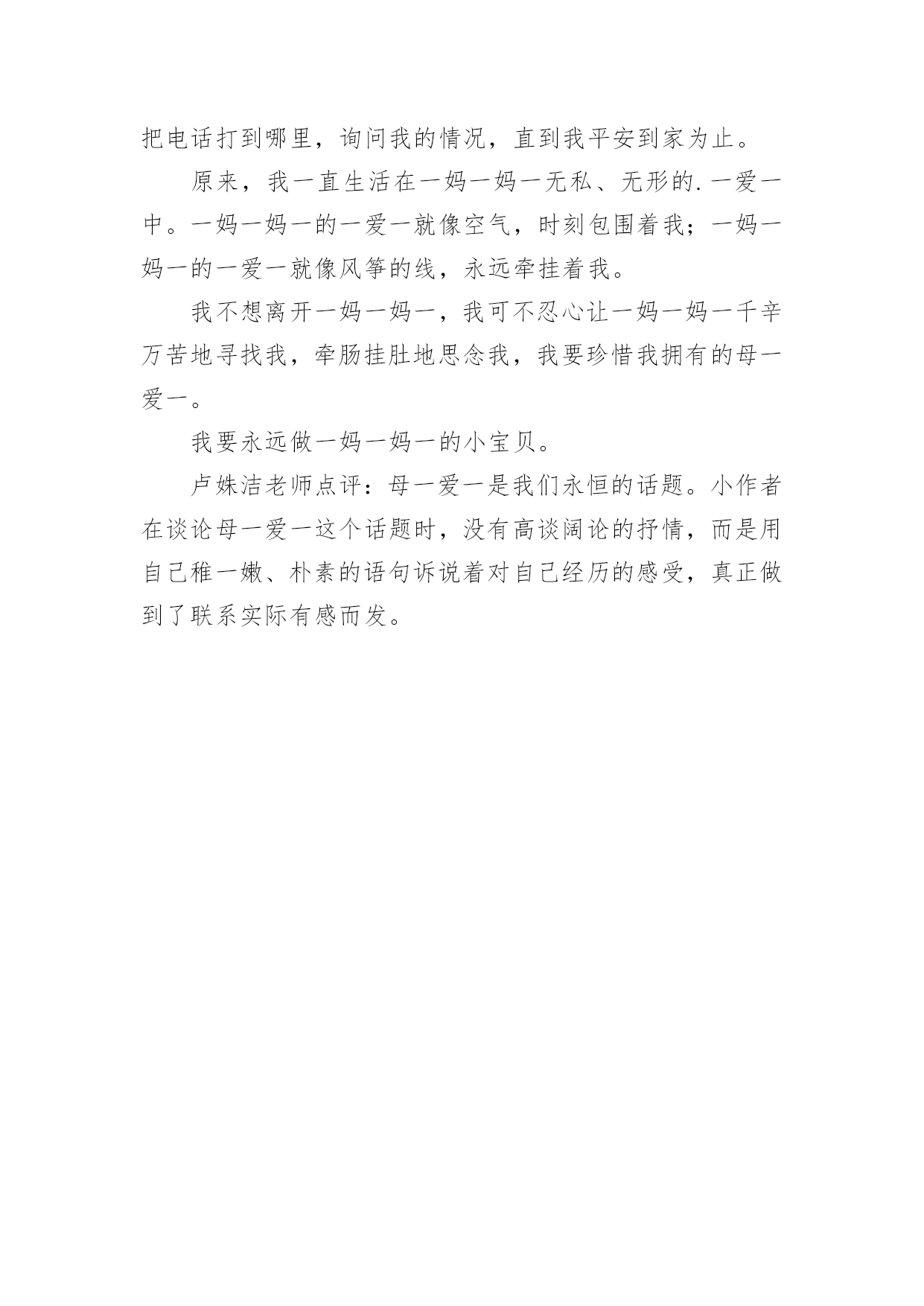 把电话打到哪里，询问我的情况，直到我平安到家为止。

原来，我一直生活在一妈一妈一无私、无形的.一爱一中。一妈一妈一的一爱一就像空气，时刻包围着我；一妈一妈一的一爱一就像风筝的线，永远牵挂着我。

我不想离开一妈一妈一，我可不忍心让一妈一妈一千辛万苦地寻找我，牵肠挂肚地思念我，我要珍惜我拥有的母一爱一。

我要永远做一妈一妈一的小宝贝。

卢姝洁老师点评：母一爱一是我们永恒的话题。小作者在谈论母一爱一这个话题时，没有高谈阔论的抒情，而是用自己稚一嫩、朴素的语句诉说着对自己经历的感受，真正做到了联系实际有感而发。